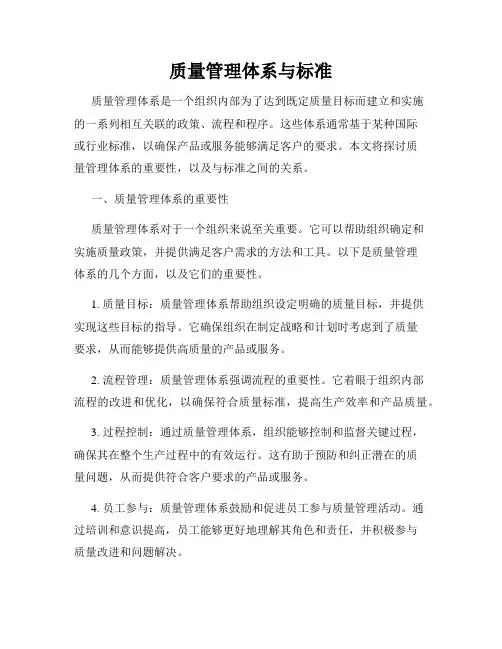 质量管理体系与标准

质量管理体系是一个组织内部为了达到既定质量目标而建立和实施的一系列相互关联的政策、流程和程序。这些体系通常基于某种国际或行业标准，以确保产品或服务能够满足客户的要求。本文将探讨质量管理体系的重要性，以及与标准之间的关系。

一、质量管理体系的重要性

质量管理体系对于一个组织来说至关重要。它可以帮助组织确定和实施质量政策，并提供满足客户需求的方法和工具。以下是质量管理体系的几个方面，以及它们的重要性。

1. 质量目标：质量管理体系帮助组织设定明确的质量目标，并提供实现这些目标的指导。它确保组织在制定战略和计划时考虑到了质量要求，从而能够提供高质量的产品或服务。

2. 流程管理：质量管理体系强调流程的重要性。它着眼于组织内部流程的改进和优化，以确保符合质量标准，提高生产效率和产品质量。

3. 过程控制：通过质量管理体系，组织能够控制和监督关键过程，确保其在整个生产过程中的有效运行。这有助于预防和纠正潜在的质量问题，从而提供符合客户要求的产品或服务。

4. 员工参与：质量管理体系鼓励和促进员工参与质量管理活动。通过培训和意识提高，员工能够更好地理解其角色和责任，并积极参与质量改进和问题解决。